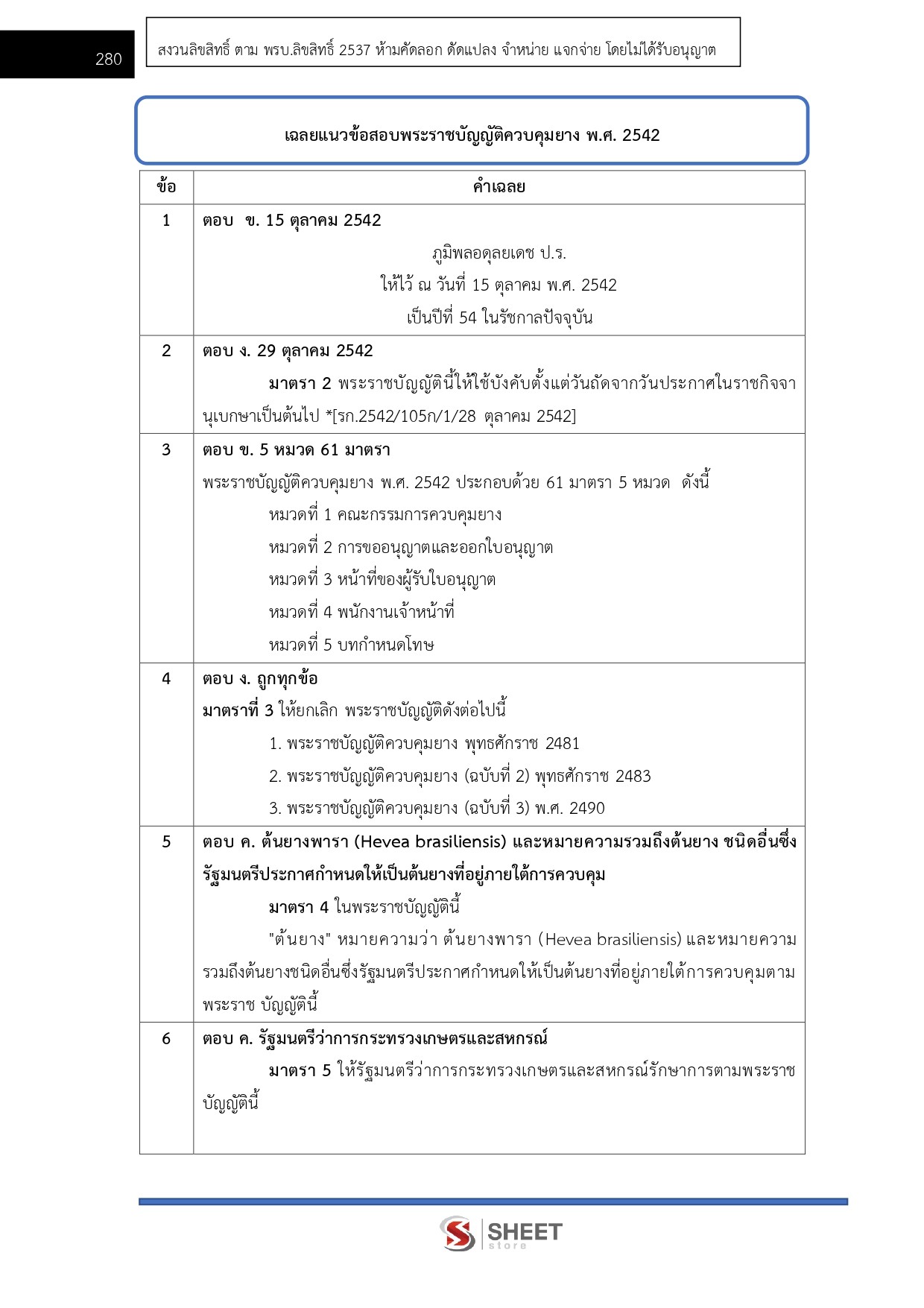 280

สงวนลิขสิทธิ์ ตาม พรบ.ลิขสิทธิ์ 2537 ห้ามคัดลอก ดัดแปลง จำหน่าย แจกจ่าย โดยไม่ได้รับอนุญาต

เฉลยแนวข้อสอบพระราชบัญญัติควบคุมยาง พ.ศ. 2542

| ข้อ | คำเฉลย |
|---|---|
| 1 | ตอบ ข. 15 ตุลาคม 2542 ภูมิพลอดุลยเดช ป.ร. ให้ไว้ ณ วันที่ 15 ตุลาคม พ.ศ. 2542 เป็นปีที่ 54 ในรัชกาลปัจจุบัน |
| 2 | ตอบ ง. 29 ตุลาคม 2542 มาตรา 2 พระราชบัญญัตินี้ให้ใช้บังคับตั้งแต่วันถัดจากวันประกาศในราชกิจจานุเบกษาเป็นต้นไป *[รก.2542/105ก/1/28 ตุลาคม 2542] |
| 3 | ตอบ ข. 5 หมวด 61 มาตรา พระราชบัญญัติควบคุมยาง พ.ศ. 2542 ประกอบด้วย 61 มาตรา 5 หมวด ดังนี้ หมวดที่ 1 คณะกรรมการควบคุมยาง หมวดที่ 2 การขออนุญาตและออกใบอนุญาต หมวดที่ 3 หน้าที่ของผู้รับใบอนุญาต หมวดที่ 4 พนักงานเจ้าหน้าที่ หมวดที่ 5 บทกำหนดโทษ |
| 4 | ตอบ ง. ถูกทุกข้อ มาตราที่ 3 ให้ยกเลิก พระราชบัญญัติดังต่อไปนี้ 1. พระราชบัญญัติควบคุมยาง พุทธศักราช 2481 2. พระราชบัญญัติควบคุมยาง (ฉบับที่ 2) พุทธศักราช 2483 3. พระราชบัญญัติควบคุมยาง (ฉบับที่ 3) พ.ศ. 2490 |
| 5 | ตอบ ค. ต้นยางพารา (Hevea brasiliensis) และหมายความรวมถึงต้นยาง ชนิดอื่นซึ่งรัฐมนตรีประกาศกำหนดให้เป็นต้นยางที่อยู่ภายใต้การควบคุม มาตรา 4 ในพระราชบัญญัตินี้ "ต้นยาง" หมายความว่า ต้นยางพารา (Hevea brasiliensis) และหมายความรวมถึงต้นยางชนิดอื่นซึ่งรัฐมนตรีประกาศกำหนดให้เป็นต้นยางที่อยู่ภายใต้การควบคุมตามพระราช บัญญัตินี้ |
| 6 | ตอบ ค. รัฐมนตรีว่าการกระทรวงเกษตรและสหกรณ์ มาตรา 5 ให้รัฐมนตรีว่าการกระทรวงเกษตรและสหกรณ์รักษาการตามพระราชบัญญัตินี้ |

SHEET store